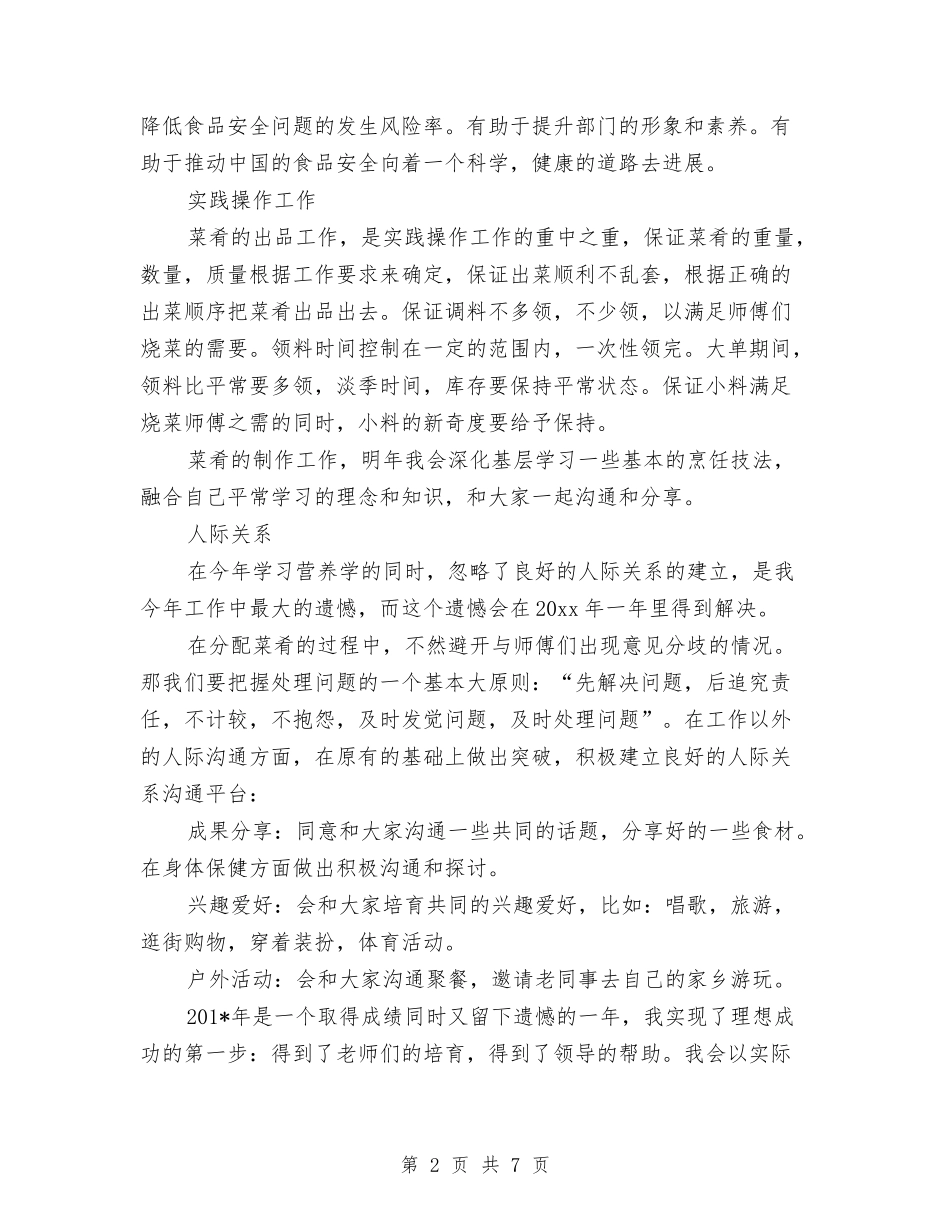 降低食品安全问题的发生风险率。有助于提升部门的形象和素养。有助于推动中国的食品安全向着一个科学，健康的道路去进展。

实践操作工作

菜肴的出品工作，是实践操作工作的重中之重，保证菜肴的重量，数量，质量根据工作要求来确定，保证出菜顺利不乱套，根据正确的出菜顺序把菜肴出品出去。保证调料不多领，不少领，以满足师傅们烧菜的需要。领料时间控制在一定的范围内，一次性领完。大单期间，领料比平常要多领，淡季时间，库存要保持平常状态。保证小料满足烧菜师傅之需的同时，小料的新奇度要给予保持。

菜肴的制作工作，明年我会深化基层学习一些基本的烹饪技法，融合自己平常学习的理念和知识，和大家一起沟通和分享。

人际关系

在今年学习营养学的同时，忽略了良好的人际关系的建立，是我今年工作中最大的遗憾，而这个遗憾会在20xx年一年里得到解决。

在分配菜肴的过程中，不然避开与师傅们出现意见分歧的情况。那我们要把握处理问题的一个基本大原则：“先解决问题，后追究责任，不计较，不抱怨，及时发觉问题，及时处理问题”。在工作以外的人际沟通方面，在原有的基础上做出突破，积极建立良好的人际关系沟通平台：

成果分享：同意和大家沟通一些共同的话题，分享好的一些食材。在身体保健方面做出积极沟通和探讨。

兴趣爱好：会和大家培育共同的兴趣爱好，比如：唱歌，旅游，逛街购物，穿着装扮，体育活动。

户外活动：会和大家沟通聚餐，邀请老同事去自己的家乡游玩。

201*年是一个取得成绩同时又留下遗憾的一年，我实现了理想成功的第一步：得到了老师们的培育，得到了领导的帮助。我会以实际

第 2 页 共 7 页